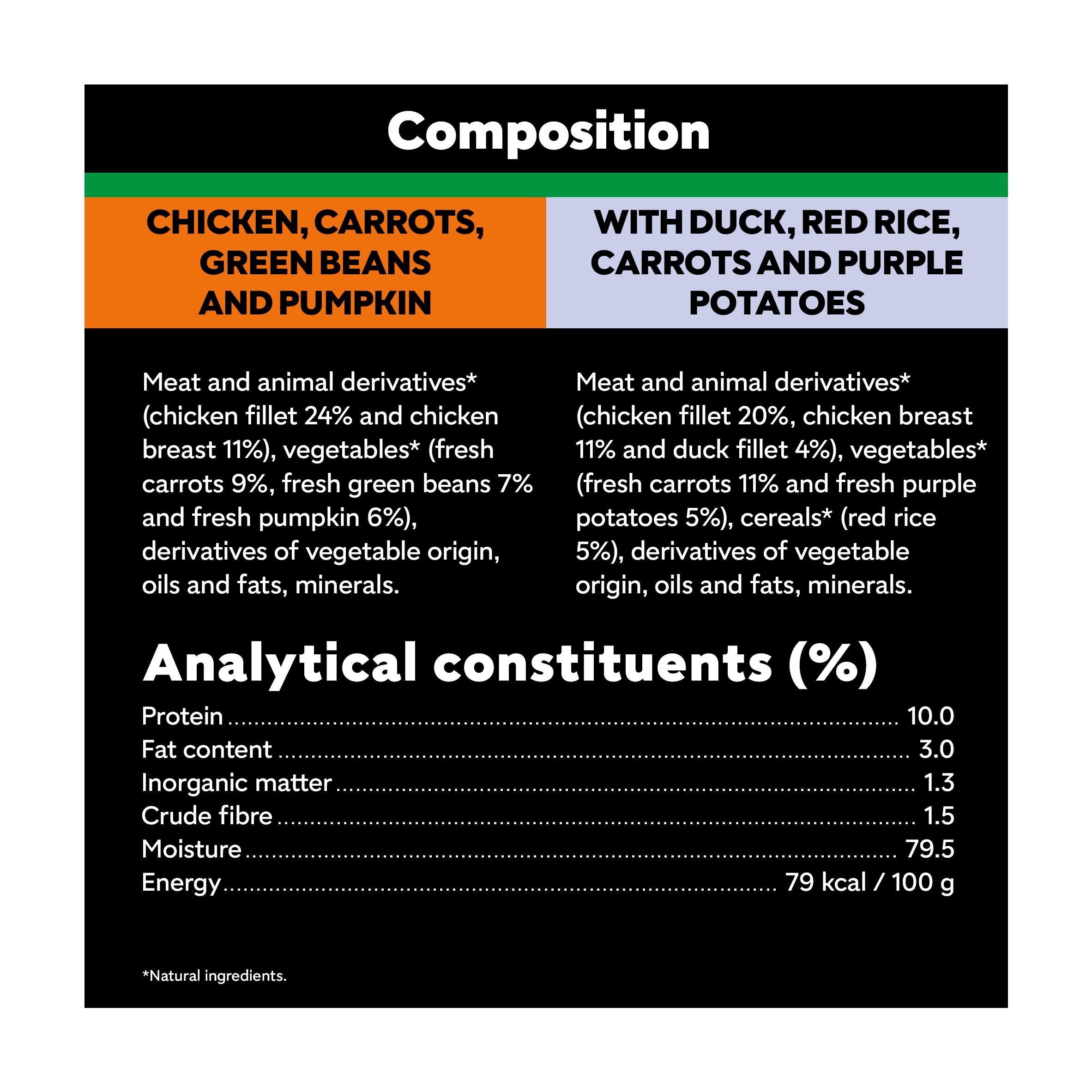 Composition

CHICKEN, CARROTS, GREEN BEANS AND PUMPKIN

Meat and animal derivatives* (chicken fillet 24% and chicken breast 11%), vegetables* (fresh carrots 9%, fresh green beans 7% and fresh pumpkin 6%), derivatives of vegetable origin, oils and fats, minerals.

WITH DUCK, RED RICE, CARROTS AND PURPLE POTATOES

Meat and animal derivatives* (chicken fillet 20%, chicken breast 11% and duck fillet 4%), vegetables* (fresh carrots 11% and fresh purple potatoes 5%), cereals* (red rice 5%), derivatives of vegetable origin, oils and fats, minerals.

Analytical constituents (%)

Protein 10.0
Fat content 3.0
Inorganic matter 1.3
Crude fibre 1.5
Moisture 79.5
Energy 79 kcal / 100 g

*Natural ingredients.